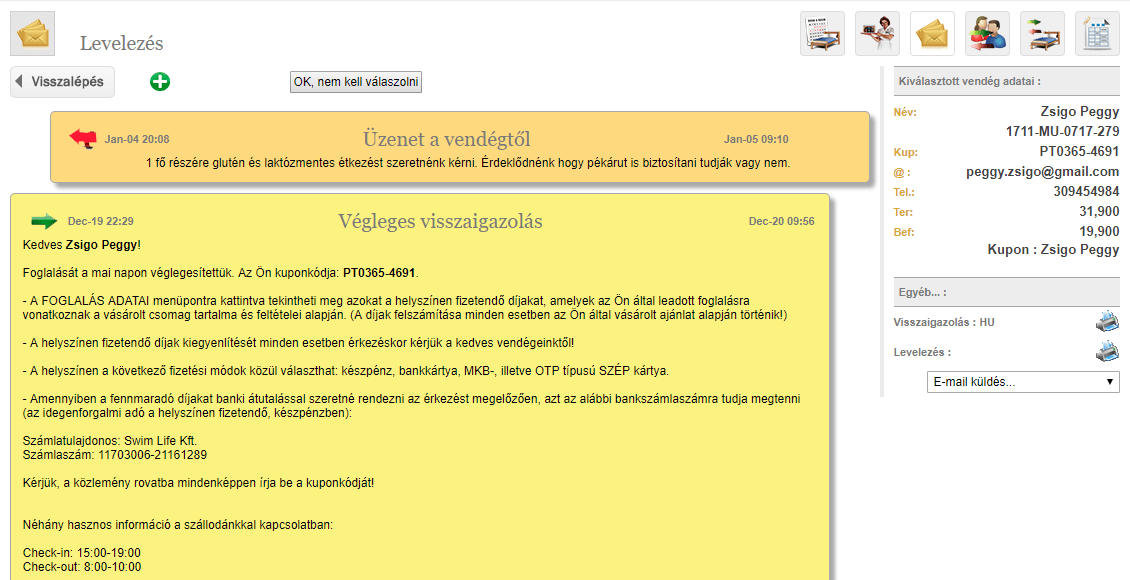 Levelezés

Visszalépés

OK, nem kell válaszolni

Jan-04 20:08 Üzenet a vendégtől Jan-05 09:10

1 fő részére glutén és laktózmentes étkezést szeretnénk kérni. Érdeklődnénk hogy pékárut is biztosítani tudják vagy nem.

Dec-19 22:29 Végleges visszaigazolás Dec-20 09:56

Kedves Zsigo Peggy!

Foglalását a mai napon véglegesítettük. Az Ön kuponkódja: PT0365-4691.

- A FOGLALÁS ADATAI menüpontra kattintva tekintheti meg azokat a helyszínen fizetendő díjakat, amelyek az Ön által leadott foglalásra vonatkoznak a vásárolt csomag tartalma és feltételei alapján. (A díjak felszámítása minden esetben az Ön által vásárolt ajánlat alapján történik!)

- A helyszínen fizetendő díjak kiegyenlítését minden esetben érkezéskor kérjük a kedves vendégeinktől!

- A helyszínen a következő fizetési módok közül választhat: készpénz, bankkártya, MKB-, illetve OTP típusú SZÉP kártya.

- Amennyiben a fennmaradó díjakat banki átutalással szeretné rendezni az érkezést megelőzően, azt az alábbi bankszámlaszámra tudja megtenni (az idegenforgalmi adó a helyszínen fizetendő, készpénzben):

Számlatulajdonos: Swim Life Kft.
Számlaszám: 11703006-21161289

Kérjük, a közlemény rovatba mindenképpen írja be a kuponkódját!

Néhány hasznos információ a szállodánkkal kapcsolatban:

Check-in: 15:00-19:00
Check-out: 8:00-10:00

Kiválasztott vendég adatai :

Név: Zsigo Peggy
1711-MU-0717-279
Kup: PT0365-4691
@ : peggy.zsigo@gmail.com
Tel.: 309454984
Ter: 31,900
Bef: 19,900
Kupon : Zsigo Peggy

Egyéb... :

Visszaigazolás : HU

Levelezés :

E-mail küldés...